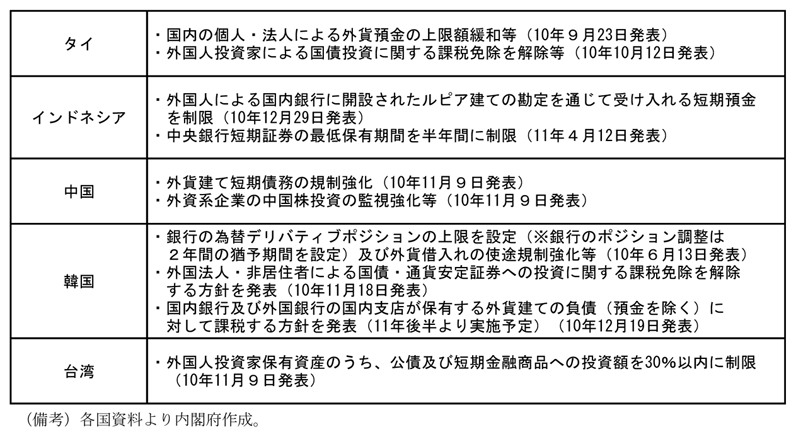 | タイ | ・国内の個人・法人による外貨預金の上限額緩和等（10年９月23日発表）<br>・外国人投資家による国債投資に関する課税免除を解除等（10年10月12日発表） |
|---|---|
| インドネシア | ・外国人による国内銀行に開設されたルピア建ての勘定を通じて受け入れる短期預金を制限（10年12月29日発表）<br>・中央銀行短期証券の最低保有期間を半年間に制限（11年４月12日発表） |
| 中国 | ・外貨建て短期債務の規制強化（10年11月９日発表）<br>・外資系企業の中国株投資の監視強化等（10年11月９日発表） |
| 韓国 | ・銀行の為替デリバティブポジションの上限を設定（※銀行のポジション調整は２年間の猶予期間を設定）及び外貨借入れの使途規制強化等（10年６月13日発表）<br>・外国法人・非居住者による国債・通貨安定証券への投資に関する課税免除を解除する方針を発表（10年11月18日発表）<br>・国内銀行及び外国銀行の国内支店が保有する外貨建ての負債（預金を除く）に対して課税する方針を発表（11年後半より実施予定）（10年12月19日発表） |
| 台湾 | ・外国人投資家保有資産のうち、公債及び短期金融商品への投資額を30％以内に制限（10年11月９日発表） |

（備考）各国資料より内閣府作成。